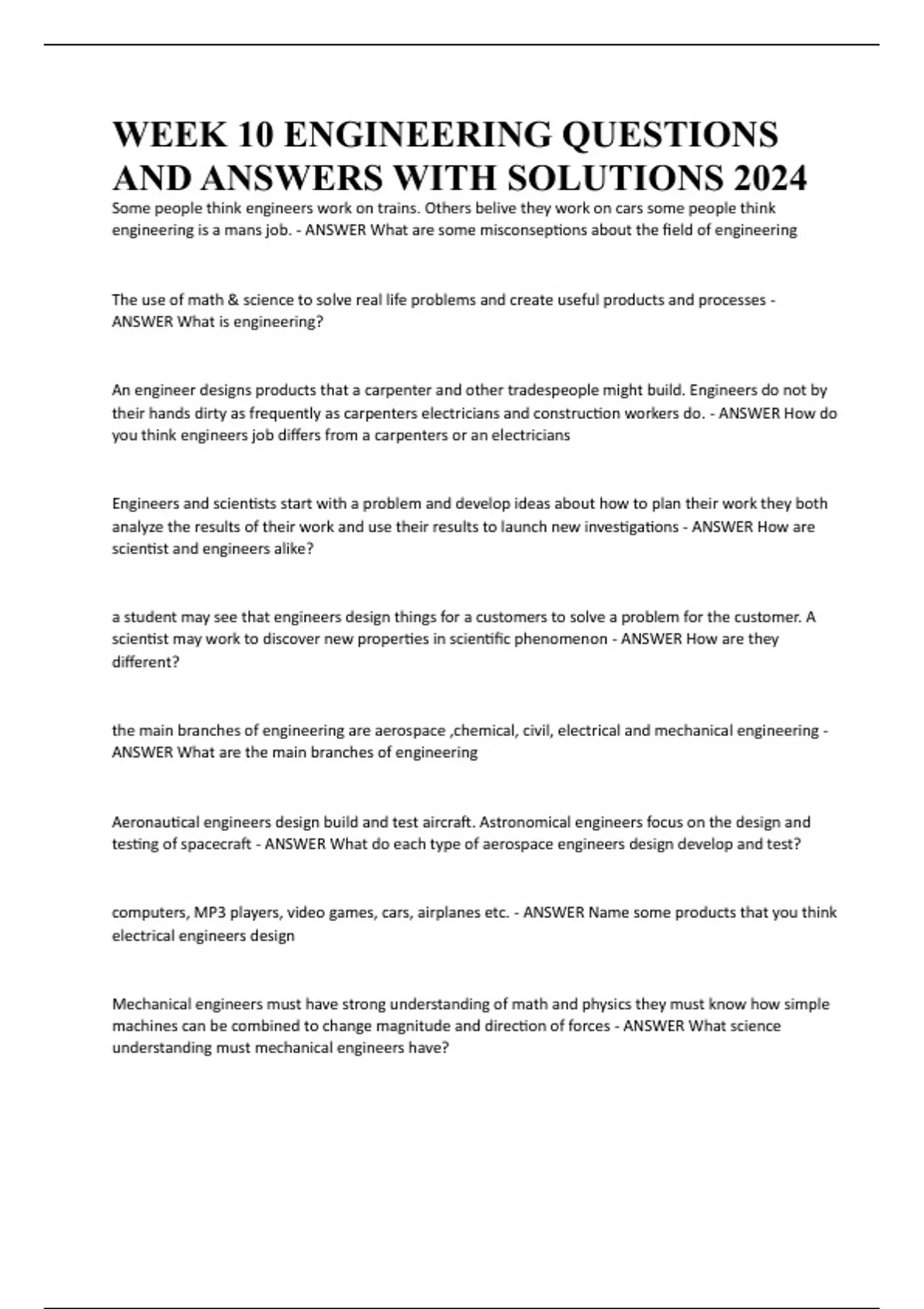 WEEK 10 ENGINEERING QUESTIONS AND ANSWERS WITH SOLUTIONS 2024

Some people think engineers work on trains. Others belive they work on cars some people think engineering is a mans job. - ANSWER What are some misconseptions about the field of engineering

The use of math & science to solve real life problems and create useful products and processes - ANSWER What is engineering?

An engineer designs products that a carpenter and other tradespeople might build. Engineers do not by their hands dirty as frequently as carpenters electricians and construction workers do. - ANSWER How do you think engineers job differs from a carpenters or an electricians

Engineers and scientists start with a problem and develop ideas about how to plan their work they both analyze the results of their work and use their results to launch new investigations - ANSWER How are scientist and engineers alike?

a student may see that engineers design things for a customers to solve a problem for the customer. A scientist may work to discover new properties in scientific phenomenon - ANSWER How are they different?

the main branches of engineering are aerospace ,chemical, civil, electrical and mechanical engineering - ANSWER What are the main branches of engineering

Aeronautical engineers design build and test aircraft. Astronomical engineers focus on the design and testing of spacecraft - ANSWER What do each type of aerospace engineers design develop and test?

computers, MP3 players, video games, cars, airplanes etc. - ANSWER Name some products that you think electrical engineers design

Mechanical engineers must have strong understanding of math and physics they must know how simple machines can be combined to change magnitude and direction of forces - ANSWER What science understanding must mechanical engineers have?